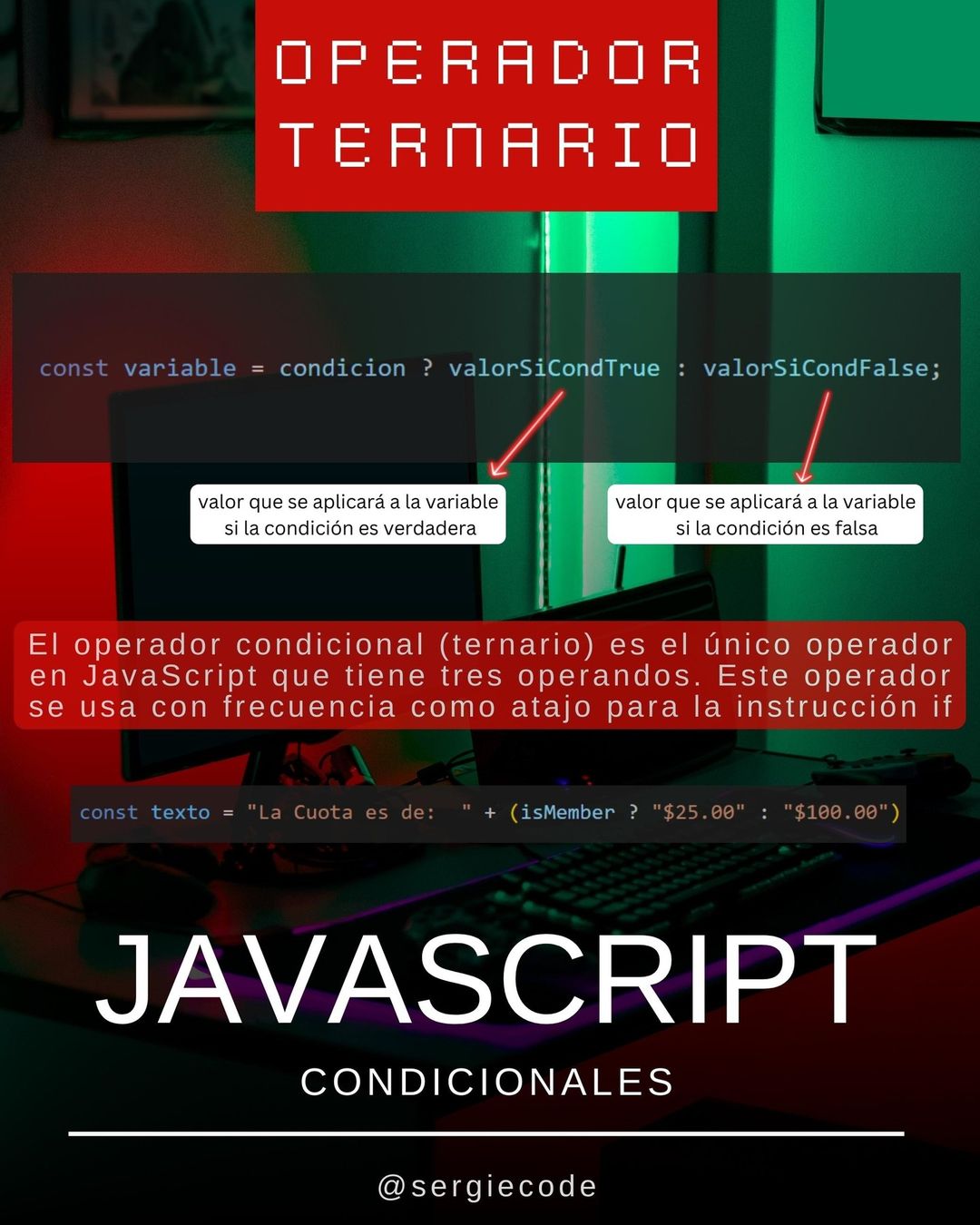 OPERADOR
TERNARIO

const variable = condicion ? valorSiCondTrue : valorSiCondFalse;

valor que se aplicará a la variable si la condición es verdadera

valor que se aplicará a la variable si la condición es falsa

El operador condicional (ternario) es el único operador en JavaScript que tiene tres operandos. Este operador se usa con frecuencia como atajo para la instrucción if

const texto = "La Cuota es de:  " + (isMember ? "$25.00" : "$100.00")

JAVASCRIPT

CONDICIONALES

@sergiecode